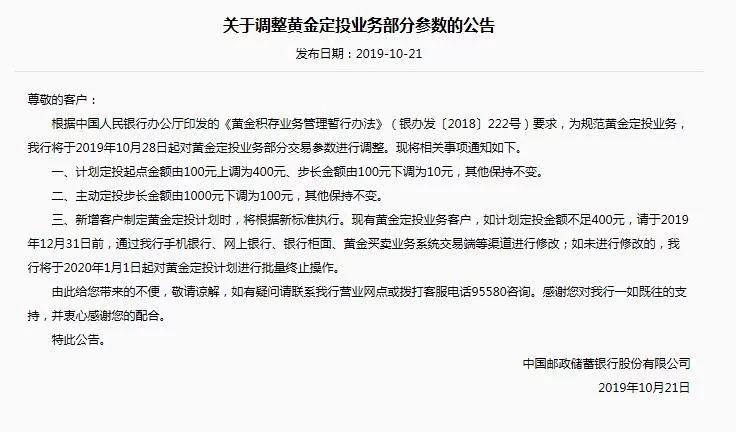 关于调整黄金定投业务部分参数的公告

发布日期：2019-10-21

尊敬的客户：

根据中国人民银行办公厅印发的《黄金积存业务管理暂行办法》（银办发〔2018〕222号）要求，为规范黄金定投业务，我行将于2019年10月28日起对黄金定投业务部分交易参数进行调整。现将相关事项通知如下。

一、计划定投起点金额由100元上调为400元、步长金额由100元下调为10元，其他保持不变。

二、主动定投步长金额由1000元下调为100元，其他保持不变。

三、新增客户制定黄金定投计划时，将根据新标准执行。现有黄金定投业务客户，如计划定投金额不足400元，请于2019年12月31日前，通过我行手机银行、网上银行、银行柜面、黄金买卖业务系统交易端等渠道进行修改；如未进行修改的，我行将于2020年1月1日起对黄金定投计划进行批量终止操作。

由此给您带来的不便，敬请谅解，如有疑问请联系我行营业网点或拨打客服电话95580咨询。感谢您对我行一如既往的支持，并衷心感谢您的配合。

特此公告。

中国邮政储蓄银行股份有限公司

2019年10月21日